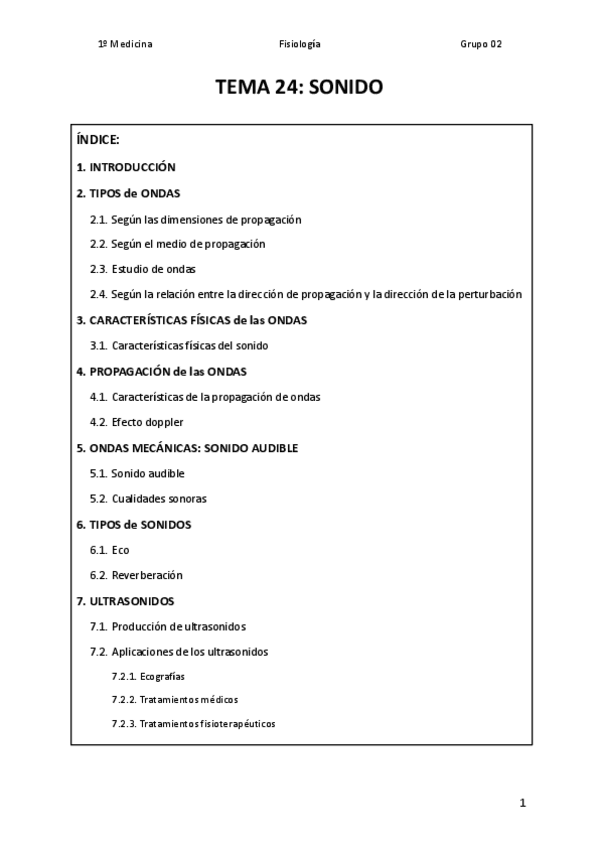 1º Medicina Fisiología Grupo 02

TEMA 24: SONIDO

ÍNDICE:

1. INTRODUCCIÓN

2. TIPOS de ONDAS

2.1. Según las dimensiones de propagación

2.2. Según el medio de propagación

2.3. Estudio de ondas

2.4. Según la relación entre la dirección de propagación y la dirección de la perturbación

3. CARACTERÍSTICAS FÍSICAS de las ONDAS

3.1. Características físicas del sonido

4. PROPAGACIÓN de las ONDAS

4.1. Características de la propagación de ondas

4.2. Efecto doppler

5. ONDAS MECÁNICAS: SONIDO AUDIBLE

5.1. Sonido audible

5.2. Cualidades sonoras

6. TIPOS de SONIDOS

6.1. Eco

6.2. Reverberación

7. ULTRASONIDOS

7.1. Producción de ultrasonidos

7.2. Aplicaciones de los ultrasonidos

7.2.1. Ecografías

7.2.2. Tratamientos médicos

7.2.3. Tratamientos fisioterapéuticos

1